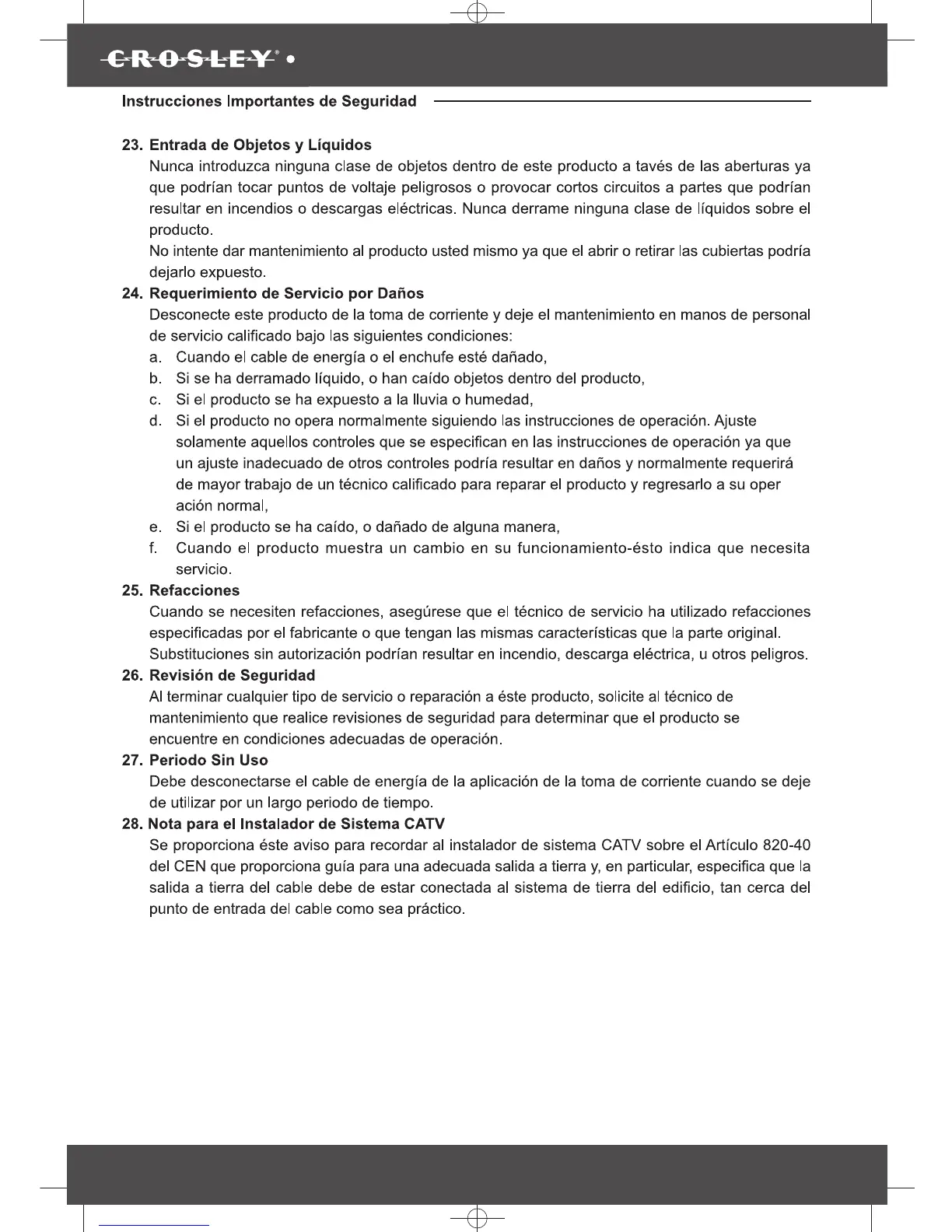 CROSLEY® •

Instrucciones Importantes de Seguridad

23. Entrada de Objetos y Líquidos
Nunca introduzca ninguna clase de objetos dentro de este producto a tavés de las aberturas ya que podrían tocar puntos de voltaje peligrosos o provocar cortos circuitos a partes que podrían resultar en incendios o descargas eléctricas. Nunca derrame ninguna clase de líquidos sobre el producto.
No intente dar mantenimiento al producto usted mismo ya que el abrir o retirar las cubiertas podría dejarlo expuesto.

24. Requerimiento de Servicio por Daños
Desconecte este producto de la toma de corriente y deje el mantenimiento en manos de personal de servicio calificado bajo las siguientes condiciones:
a. Cuando el cable de energía o el enchufe esté dañado,
b. Si se ha derramado líquido, o han caído objetos dentro del producto,
c. Si el producto se ha expuesto a la lluvia o humedad,
d. Si el producto no opera normalmente siguiendo las instrucciones de operación. Ajuste solamente aquellos controles que se especifican en las instrucciones de operación ya que un ajuste inadecuado de otros controles podría resultar en daños y normalmente requerirá de mayor trabajo de un técnico calificado para reparar el producto y regresarlo a su oper ación normal,
e. Si el producto se ha caído, o dañado de alguna manera,
f. Cuando el producto muestra un cambio en su funcionamiento-ésto indica que necesita servicio.

25. Refacciones
Cuando se necesiten refacciones, asegúrese que el técnico de servicio ha utilizado refacciones especificadas por el fabricante o que tengan las mismas características que la parte original.
Substituciones sin autorización podrían resultar en incendio, descarga eléctrica, u otros peligros.

26. Revisión de Seguridad
Al terminar cualquier tipo de servicio o reparación a éste producto, solicite al técnico de mantenimiento que realice revisiones de seguridad para determinar que el producto se encuentre en condiciones adecuadas de operación.

27. Periodo Sin Uso
Debe desconectarse el cable de energía de la aplicación de la toma de corriente cuando se deje de utilizar por un largo periodo de tiempo.

28. Nota para el Instalador de Sistema CATV
Se proporciona éste aviso para recordar al instalador de sistema CATV sobre el Artículo 820-40 del CEN que proporciona guía para una adecuada salida a tierra y, en particular, especifica que la salida a tierra del cable debe de estar conectada al sistema de tierra del edificio, tan cerca del punto de entrada del cable como sea práctico.